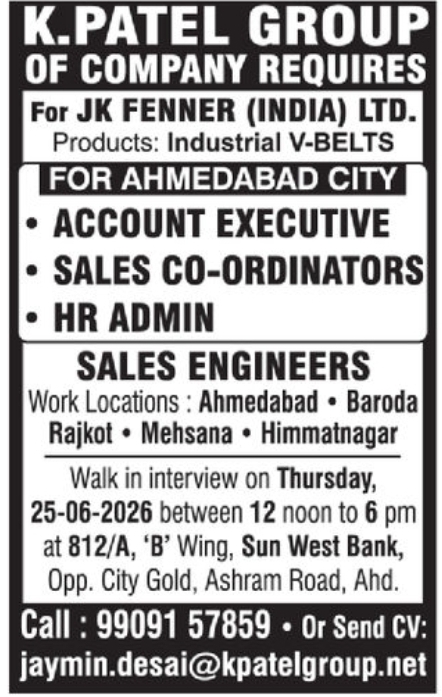 K.PATEL GROUP
OF COMPANY REQUIRES

For JK FENNER (INDIA) LTD.
Products: Industrial V-BELTS

FOR AHMEDABAD CITY

• ACCOUNT EXECUTIVE
• SALES CO-ORDINATORS
• HR ADMIN

SALES ENGINEERS
Work Locations : Ahmedabad • Baroda Rajkot • Mehsana • Himmatnagar

Walk in interview on Thursday, 25-06-2026 between 12 noon to 6 pm at 812/A, 'B' Wing, Sun West Bank, Opp. City Gold, Ashram Road, Ahd.

Call : 99091 57859 • Or Send CV:
jaymin.desai@kpatelgroup.net